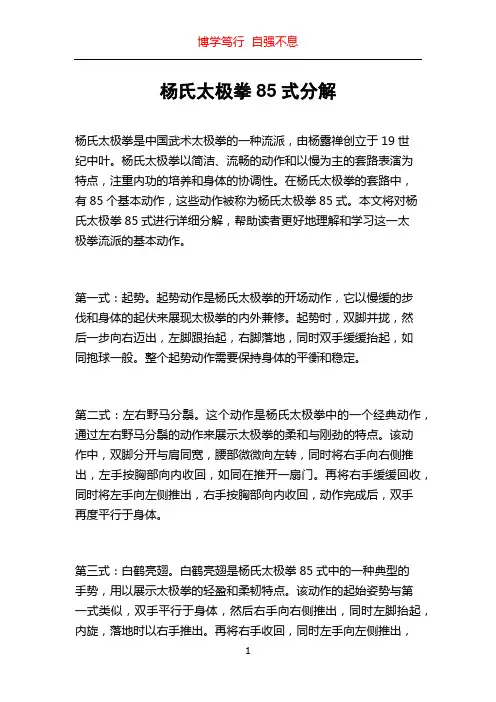 博学笃行 自强不息

杨氏太极拳 85 式分解

杨氏太极拳是中国武术太极拳的一种流派，由杨露禅创立于 19 世纪中叶。杨氏太极拳以简洁、流畅的动作和以慢为主的套路表演为特点，注重内功的培养和身体的协调性。在杨氏太极拳的套路中，有 85 个基本动作，这些动作被称为杨氏太极拳 85 式。本文将对杨氏太极拳 85 式进行详细分解，帮助读者更好地理解和学习这一太极拳流派的基本动作。

第一式：起势。起势动作是杨氏太极拳的开场动作，它以慢缓的步伐和身体的起伏来展现太极拳的内外兼修。起势时，双脚并拢，然后一步向右迈出，左脚跟抬起，右脚落地，同时双手缓缓抬起，如同抱球一般。整个起势动作需要保持身体的平衡和稳定。

第二式：左右野马分鬃。这个动作是杨氏太极拳中的一个经典动作，通过左右野马分鬃的动作来展示太极拳的柔和与刚劲的特点。该动作中，双脚分开与肩同宽，腰部微微向左转，同时将右手向右侧推出，左手按胸部向内收回，如同在推开一扇门。再将右手缓缓回收，同时将左手向左侧推出，右手按胸部向内收回，动作完成后，双手再度平行于身体。

第三式：白鹤亮翅。白鹤亮翅是杨氏太极拳 85 式中的一种典型的手势，用以展示太极拳的轻盈和柔韧特点。该动作的起始姿势与第一式类似，双手平行于身体，然后右手向右侧推出，同时左脚抬起，内旋，落地时以右手推出。再将右手收回，同时左手向左侧推出，

1